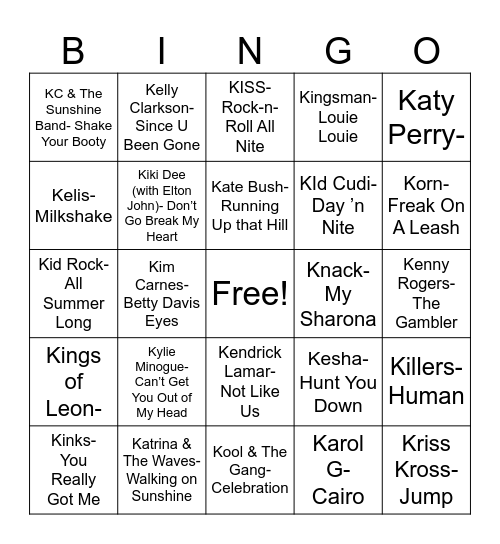 | B | I | N | G | O |
|---|---|---|---|---|
| KC & The Sunshine Band- Shake Your Booty | Kelly Clarkson- Since U Been Gone | KISS- Rock-n-Roll All Nite | Kingsman- Louie Louie | Katy Perry- |
| Kelis- Milkshake | Kiki Dee (with Elton John)- Don't Go Break My Heart | Kate Bush- Running Up that Hill | KId Cudi- Day 'n Nite | Korn- Freak On A Leash |
| Kid Rock- All Summer Long | Kim Carnes- Betty Davis Eyes | Free! | Knack- My Sharona | Kenny Rogers- The Gambler |
| Kings of Leon- | Kylie Minogue- Can't Get You Out of My Head | Kendrick Lamar- Not Like Us | Kesha- Hunt You Down | Killers- Human |
| Kinks- You Really Got Me | Katrina & The Waves- Walking on Sunshine | Kool & The Gang- Celebration | Karol G- Cairo | Kriss Kross- Jump |